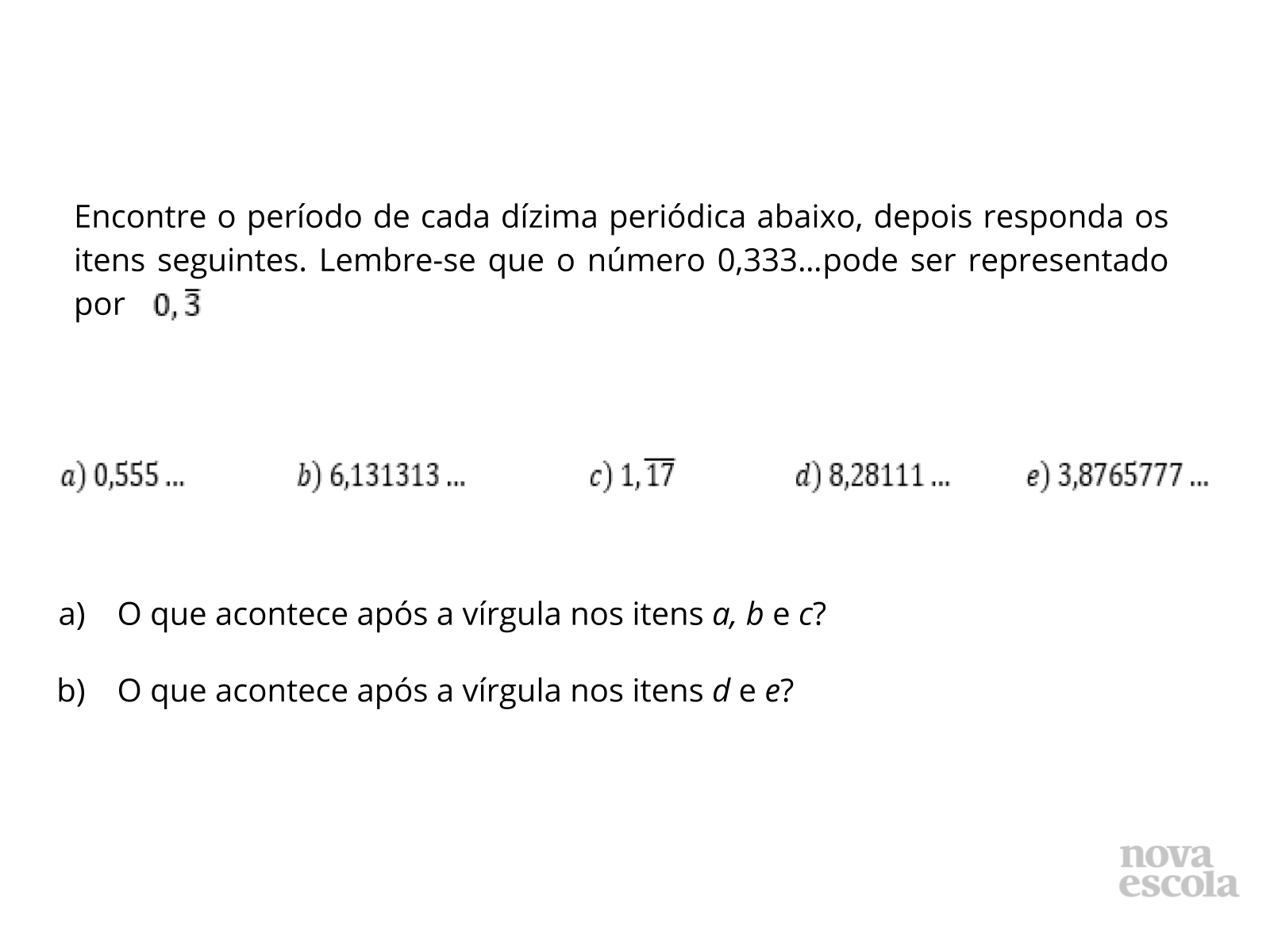 Encontre o período de cada dízima periódica abaixo, depois responda os itens seguintes. Lembre-se que o número 0,333...pode ser representado por $0,\overline{3}$

a) 0,555 ... b) 6,131313 ... c) $1,\overline{17}$ d) 8,28111 ... e) 3,8765777 ...

a) O que acontece após a vírgula nos itens a, b e c?

b) O que acontece após a vírgula nos itens d e e?

nova
escola